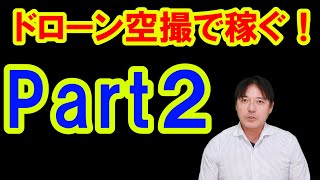 ドローン空撮で稼ぐ！

Part2